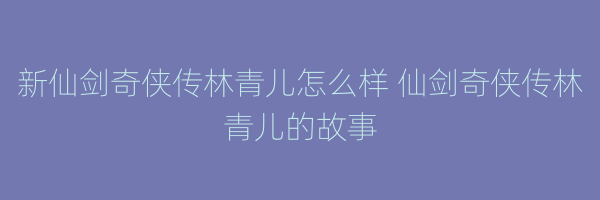 新仙剑奇侠传林青儿怎么样 仙剑奇侠传林青儿的故事